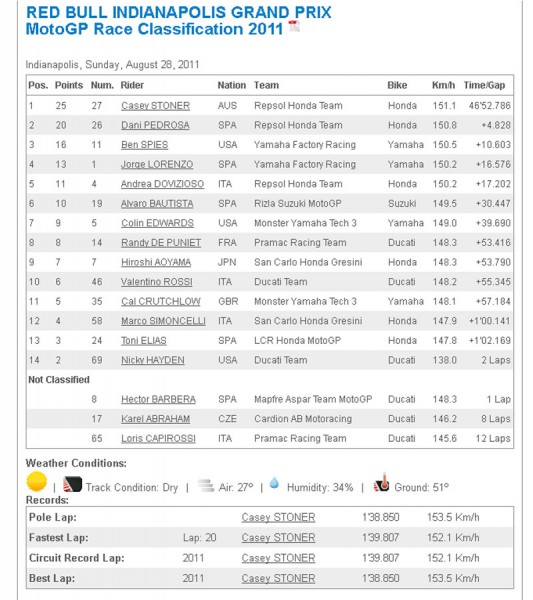 RED BULL INDIANAPOLIS GRAND PRIX
MotoGP Race Classification 2011

Indianapolis, Sunday, August 28, 2011

| Pos. | Points | Num. | Rider | Nation | Team | Bike | Km/h | Time/Gap |
|---|---|---|---|---|---|---|---|---|
| 1 | 25 | 27 | Casey STONER | AUS | Repsol Honda Team | Honda | 151.1 | 46'52.786 |
| 2 | 20 | 26 | Dani PEDROSA | SPA | Repsol Honda Team | Honda | 150.8 | +4.828 |
| 3 | 16 | 11 | Ben SPIES | USA | Yamaha Factory Racing | Yamaha | 150.5 | +10.603 |
| 4 | 13 | 1 | Jorge LORENZO | SPA | Yamaha Factory Racing | Yamaha | 150.2 | +16.576 |
| 5 | 11 | 4 | Andrea DOVIZIOSO | ITA | Repsol Honda Team | Honda | 150.2 | +17.202 |
| 6 | 10 | 19 | Alvaro BAUTISTA | SPA | Rizla Suzuki MotoGP | Suzuki | 149.5 | +30.447 |
| 7 | 9 | 5 | Colin EDWARDS | USA | Monster Yamaha Tech 3 | Yamaha | 149.0 | +39.690 |
| 8 | 8 | 14 | Randy DE PUNIET | FRA | Pramac Racing Team | Ducati | 148.3 | +53.416 |
| 9 | 7 | 7 | Hiroshi AOYAMA | JPN | San Carlo Honda Gresini | Honda | 148.3 | +53.790 |
| 10 | 6 | 46 | Valentino ROSSI | ITA | Ducati Team | Ducati | 148.2 | +55.345 |
| 11 | 5 | 35 | Cal CRUTCHLOW | GBR | Monster Yamaha Tech 3 | Yamaha | 148.1 | +57.184 |
| 12 | 4 | 58 | Marco SIMONCELLI | ITA | San Carlo Honda Gresini | Honda | 147.9 | +1'00.141 |
| 13 | 3 | 24 | Toni ELIAS | SPA | LCR Honda MotoGP | Honda | 147.8 | +1'02.169 |
| 14 | 2 | 69 | Nicky HAYDEN | USA | Ducati Team | Ducati | 138.0 | 2 Laps |
| Not Classified | | | | | | | | |
| | | 8 | Hector BARBERA | SPA | Mapfre Aspar Team MotoGP | Ducati | 148.3 | 1 Lap |
| | | 17 | Karel ABRAHAM | CZE | Cardion AB Motoracing | Ducati | 146.2 | 8 Laps |
| | | 65 | Loris CAPIROSSI | ITA | Pramac Racing Team | Ducati | 145.6 | 12 Laps |

Weather Conditions:
| Track Condition: Dry | Air: 27° | Humidity: 34% | Ground: 51°
Records:

| | | | | |
|---|---|---|---|---|
| Pole Lap: | | Casey STONER | 1'38.850 | 153.5 Km/h |
| Fastest Lap: | Lap: 20 | Casey STONER | 1'39.807 | 152.1 Km/h |
| Circuit Record Lap: | 2011 | Casey STONER | 1'39.807 | 152.1 Km/h |
| Best Lap: | 2011 | Casey STONER | 1'38.850 | 153.5 Km/h |